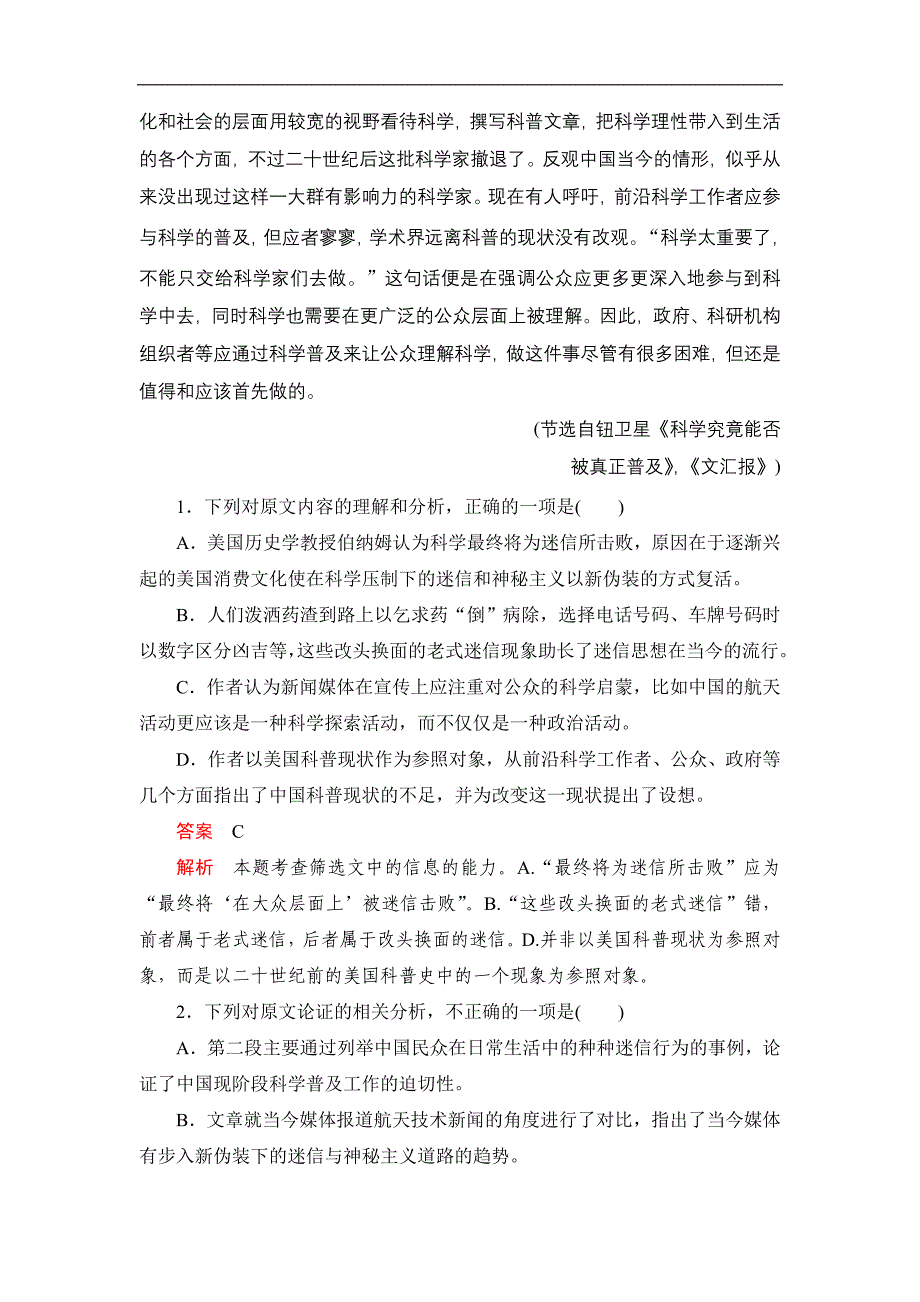 化和社会的层面用较宽的视野看待科学，撰写科普文章，把科学理性带入到生活的各个方面，不过二十世纪后这批科学家撤退了。反观中国当今的情形，似乎从来没出现过这样一大群有影响力的科学家。现在有人呼吁，前沿科学工作者应参与科学的普及，但应者寥寥，学术界远离科普的现状没有改观。“科学太重要了，不能只交给科学家们去做。”这句话便是在强调公众应更多更深入地参与到科学中去，同时科学也需要在更广泛的公众层面上被理解。因此，政府、科研机构组织者等应通过科学普及来让公众理解科学，做这件事尽管有很多困难，但还是值得和应该首先做的。

(节选自钮卫星《科学究竟能否被真正普及》，《文汇报》)

1．下列对原文内容的理解和分析，正确的一项是(　　)

A．美国历史学教授伯纳姆认为科学最终将为迷信所击败，原因在于逐渐兴起的美国消费文化使在科学压制下的迷信和神秘主义以新伪装的方式复活。

B．人们泼洒药渣到路上以乞求药“倒”病除，选择电话号码、车牌号码时以数字区分凶吉等，这些改头换面的老式迷信现象助长了迷信思想在当今的流行。

C．作者认为新闻媒体在宣传上应注重对公众的科学启蒙，比如中国的航天活动更应该是一种科学探索活动，而不仅仅是一种政治活动。

D．作者以美国科普现状作为参照对象，从前沿科学工作者、公众、政府等几个方面指出了中国科普现状的不足，并为改变这一现状提出了设想。

答案　C

解析　本题考查筛选文中的信息的能力。A.“最终将为迷信所击败”应为“最终将‘在大众层面上’被迷信击败”。B.“这些改头换面的老式迷信”错，前者属于老式迷信，后者属于改头换面的迷信。D.并非以美国科普现状为参照对象，而是以二十世纪前的美国科普史中的一个现象为参照对象。

2．下列对原文论证的相关分析，不正确的一项是(　　)

A．第二段主要通过列举中国民众在日常生活中的种种迷信行为的事例，论证了中国现阶段科学普及工作的迫切性。

B．文章就当今媒体报道航天技术新闻的角度进行了对比，指出了当今媒体有步入新伪装下的迷信与神秘主义道路的趋势。